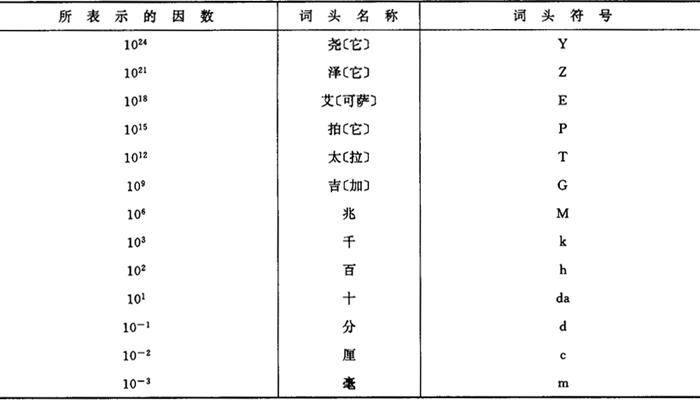 | 所表示的因数 | 词头名称 | 词头符号 |
|---|---|---|
| $10^{24}$ | 尧〔它〕 | Y |
| $10^{21}$ | 泽〔它〕 | Z |
| $10^{18}$ | 艾〔可萨〕 | E |
| $10^{15}$ | 拍〔它〕 | P |
| $10^{12}$ | 太〔拉〕 | T |
| $10^{9}$ | 吉〔加〕 | G |
| $10^{6}$ | 兆 | M |
| $10^{3}$ | 千 | k |
| $10^{2}$ | 百 | h |
| $10^{1}$ | 十 | da |
| $10^{-1}$ | 分 | d |
| $10^{-2}$ | 厘 | c |
| $10^{-3}$ | 毫 | m |